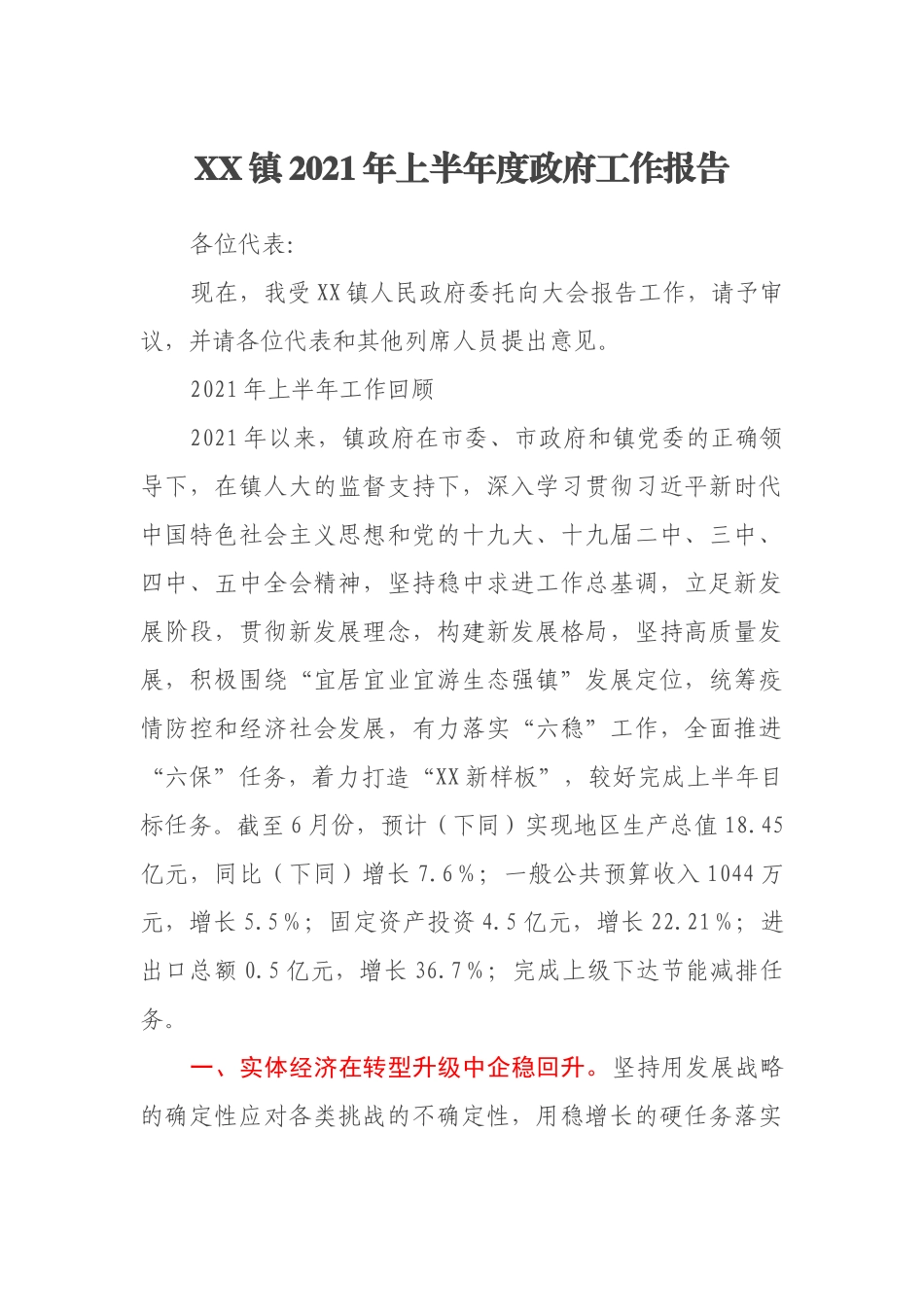 XX镇2021年上半年度政府工作报告

各位代表:

现在，我受XX镇人民政府委托向大会报告工作，请予审议，并请各位代表和其他列席人员提出意见。

2021年上半年工作回顾

2021年以来，镇政府在市委、市政府和镇党委的正确领导下，在镇人大的监督支持下，深入学习贯彻习近平新时代中国特色社会主义思想和党的十九大、十九届二中、三中、四中、五中全会精神，坚持稳中求进工作总基调，立足新发展阶段，贯彻新发展理念，构建新发展格局，坚持高质量发展，积极围绕“宜居宜业宜游生态强镇”发展定位，统筹疫情防控和经济社会发展，有力落实“六稳”工作，全面推进“六保”任务，着力打造“XX新样板”，较好完成上半年目标任务。截至6月份，预计（下同）实现地区生产总值18.45亿元，同比（下同）增长7.6%；一般公共预算收入1044万元，增长5.5%；固定资产投资4.5亿元，增长22.21%；进出口总额0.5亿元，增长36.7%；完成上级下达节能减排任务。

一、实体经济在转型升级中企稳回升。坚持用发展战略的确定性应对各类挑战的不确定性，用稳增长的硬任务落实